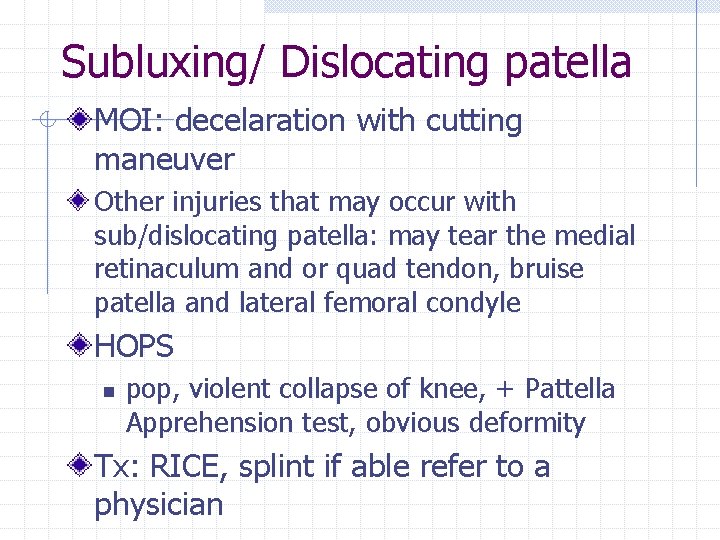 Subluxing/ Dislocating patella

MOI: decelaration with cutting maneuver

Other injuries that may occur with sub/dislocating patella: may tear the medial retinaculum and or quad tendon, bruise patella and lateral femoral condyle

HOPS

pop, violent collapse of knee, + Pattella Apprehension test, obvious deformity

Tx: RICE, splint if able refer to a physician